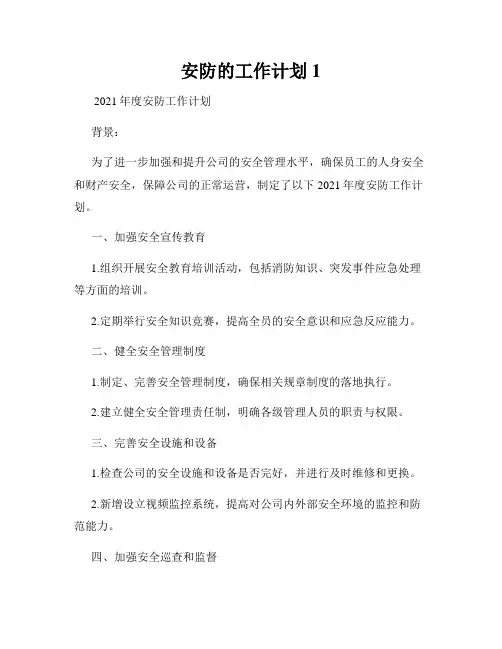 安防的工作计划 1

2021 年度安防工作计划

背景：

为了进一步加强和提升公司的安全管理水平，确保员工的人身安全和财产安全，保障公司的正常运营，制定了以下 2021 年度安防工作计划。

一、加强安全宣传教育

1.组织开展安全教育培训活动，包括消防知识、突发事件应急处理等方面的培训。

2.定期举行安全知识竞赛，提高全员的安全意识和应急反应能力。

二、健全安全管理制度

1.制定、完善安全管理制度，确保相关规章制度的落地执行。

2.建立健全安全管理责任制，明确各级管理人员的职责与权限。

三、完善安全设施和设备

1.检查公司的安全设施和设备是否完好，并进行及时维修和更换。

2.新增设立视频监控系统，提高对公司内外部安全环境的监控和防范能力。

四、加强安全巡查和监督